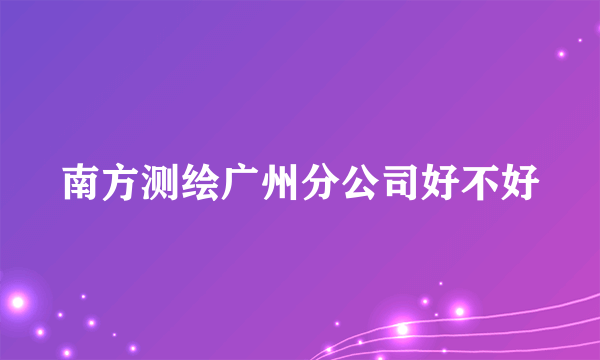 南方测绘广州分公司好不好